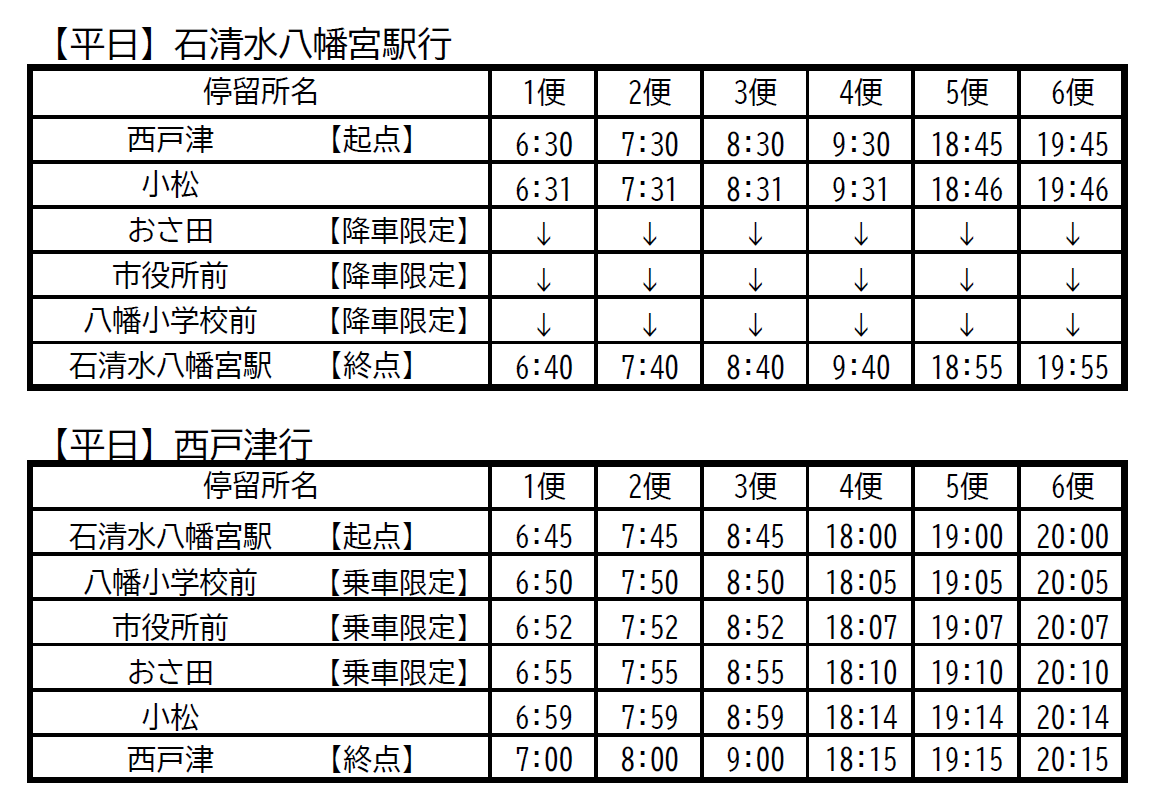 【平日】石清水八幡宮駅行

| 停留所名 | 1便 | 2便 | 3便 | 4便 | 5便 | 6便 |
|---|---|---|---|---|---|---|
| 西戸津　【起点】 | 6:30 | 7:30 | 8:30 | 9:30 | 18:45 | 19:45 |
| 小松 | 6:31 | 7:31 | 8:31 | 9:31 | 18:46 | 19:46 |
| おさ田　【降車限定】 | ↓ | ↓ | ↓ | ↓ | ↓ | ↓ |
| 市役所前　【降車限定】 | ↓ | ↓ | ↓ | ↓ | ↓ | ↓ |
| 八幡小学校前　【降車限定】 | ↓ | ↓ | ↓ | ↓ | ↓ | ↓ |
| 石清水八幡宮駅　【終点】 | 6:40 | 7:40 | 8:40 | 9:40 | 18:55 | 19:55 |

【平日】西戸津行

| 停留所名 | 1便 | 2便 | 3便 | 4便 | 5便 | 6便 |
|---|---|---|---|---|---|---|
| 石清水八幡宮駅　【起点】 | 6:45 | 7:45 | 8:45 | 18:00 | 19:00 | 20:00 |
| 八幡小学校前　【乗車限定】 | 6:50 | 7:50 | 8:50 | 18:05 | 19:05 | 20:05 |
| 市役所前　【乗車限定】 | 6:52 | 7:52 | 8:52 | 18:07 | 19:07 | 20:07 |
| おさ田　【乗車限定】 | 6:55 | 7:55 | 8:55 | 18:10 | 19:10 | 20:10 |
| 小松 | 6:59 | 7:59 | 8:59 | 18:14 | 19:14 | 20:14 |
| 西戸津　【終点】 | 7:00 | 8:00 | 9:00 | 18:15 | 19:15 | 20:15 |